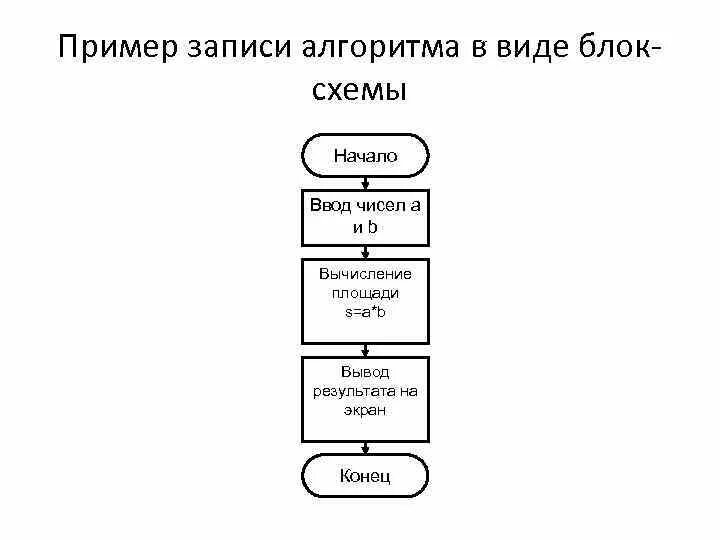 Пример записи алгоритма в виде блок-схемы

Начало

Ввод чисел a и b

Вычисление площади s=a*b

Вывод результата на экран

Конец